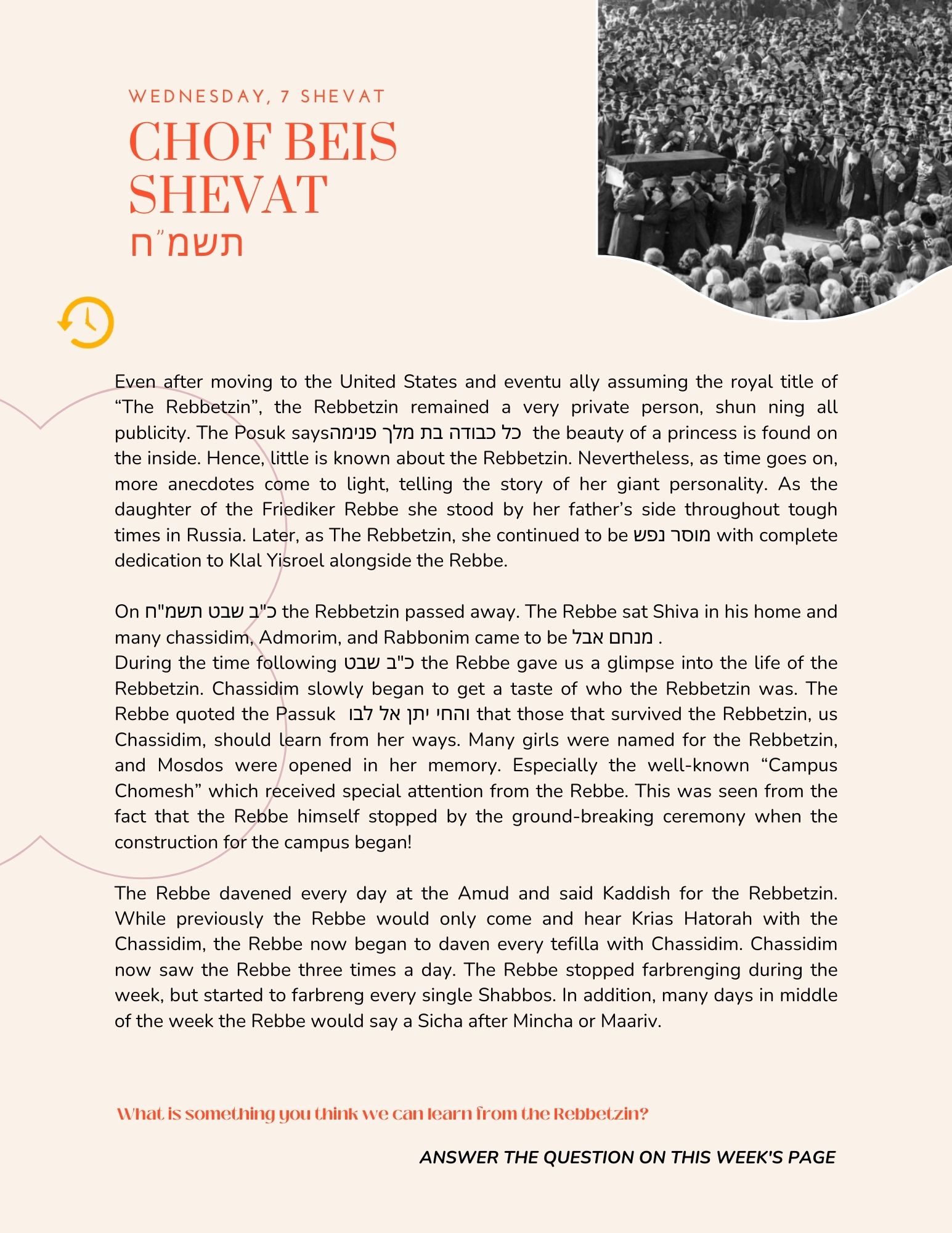 WEDNESDAY, 7 SHEVAT

CHOF BEIS SHEVAT

תשמ״ח

Even after moving to the United States and eventu ally assuming the royal title of “The Rebbetzin”, the Rebbetzin remained a very private person, shun ning all publicity. The Posuk saysכל כבודה בת מלך פנימה the beauty of a princess is found on the inside. Hence, little is known about the Rebbetzin. Nevertheless, as time goes on, more anecdotes come to light, telling the story of her giant personality. As the daughter of the Friediker Rebbe she stood by her father’s side throughout tough times in Russia. Later, as The Rebbetzin, she continued to be מוסר נפש with complete dedication to Klal Yisroel alongside the Rebbe.

On כ"ב שבט תשמ"ח the Rebbetzin passed away. The Rebbe sat Shiva in his home and many chassidim, Admorim, and Rabbonim came to be מנחם אבל .
During the time following כ"ב שבט the Rebbe gave us a glimpse into the life of the Rebbetzin. Chassidim slowly began to get a taste of who the Rebbetzin was. The Rebbe quoted the Passuk והחי יתן אל לבו that those that survived the Rebbetzin, us Chassidim, should learn from her ways. Many girls were named for the Rebbetzin, and Mosdos were opened in her memory. Especially the well-known “Campus Chomesh” which received special attention from the Rebbe. This was seen from the fact that the Rebbe himself stopped by the ground-breaking ceremony when the construction for the campus began!

The Rebbe davened every day at the Amud and said Kaddish for the Rebbetzin. While previously the Rebbe would only come and hear Krias Hatorah with the Chassidim, the Rebbe now began to daven every tefilla with Chassidim. Chassidim now saw the Rebbe three times a day. The Rebbe stopped farbrenging during the week, but started to farbreng every single Shabbos. In addition, many days in middle of the week the Rebbe would say a Sicha after Mincha or Maariv.

What is something you think we can learn from the Rebbetzin?

ANSWER THE QUESTION ON THIS WEEK'S PAGE